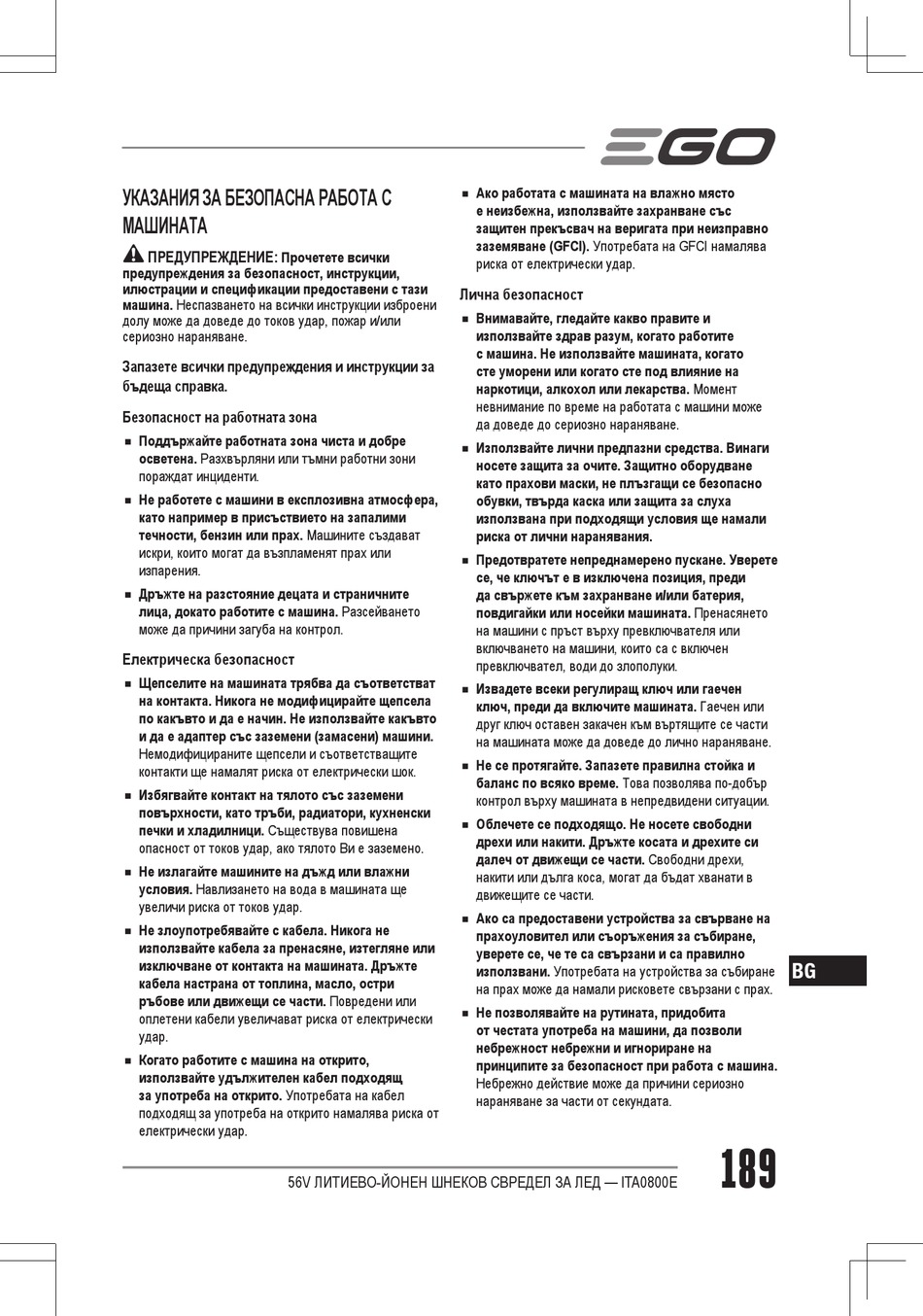 EGO

УКАЗАНИЯ ЗА БЕЗОПАСНА РАБОТА С МАШИНАТА

ПРЕДУПРЕЖДЕНИЕ: Прочетете всички предупреждения за безопасност, инструкции, илюстрации и спецификации предоставени с тази машина. Неспазването на всички инструкции изброени долу може да доведе до токов удар, пожар и/или сериозно нараняване.

Запазете всички предупреждения и инструкции за бъдеща справка.

Безопасност на работната зона

■ Поддържайте работната зона чиста и добре осветена. Разхвърляни или тъмни работни зони пораждат инциденти.

■ Не работете с машини в експлозивна атмосфера, като например в присъствието на запалими течности, бензин или прах. Машините създават искри, които могат да възпламенят прах или изпарения.

■ Дръжте на разстояние децата и страничните лица, докато работите с машина. Разсейването може да причини загуба на контрол.

Електрическа безопасност

■ Щепселите на машината трябва да съответстват на контакта. Никога не модифицирайте щепсела по какъвто и да е начин. Не използвайте какъвто и да е адаптер със заземени (замасени) машини. Немодифицираните щепсели и съответстващите контакти ще намалят риска от електрически шок.

■ Избягвайте контакт на тялото със заземени повърхности, като тръби, радиатори, кухненски печки и хладилници. Съществува повишена опасност от токов удар, ако тялото Ви е заземено.

■ Не излагайте машините на дъжд или влажни условия. Навлизането на вода в машината ще увеличи риска от токов удар.

■ Не злоупотребявайте с кабела. Никога не използвайте кабела за пренасяне, изтегляне или изключване от контакта на машината. Дръжте кабела настрана от топлина, масло, остри ръбове или движещи се части. Повредени или оплетени кабели увеличават риска от електрически удар.

■ Когато работите с машина на открито, използвайте удължителен кабел подходящ за употреба на открито. Употребата на кабел подходящ за употреба на открито намалява риска от електрически удар.

■ Ако работата с машината на влажно място е неизбежна, използвайте захранване със защитен прекъсвач на веригата при неизправно заземяване (GFCI). Употребата на GFCI намалява риска от електрически удар.

Лична безопасност

■ Внимавайте, гледайте какво правите и използвайте здрав разум, когато работите с машина. Не използвайте машината, когато сте уморени или когато сте под влияние на наркотици, алкохол или лекарства. Момент невнимание по време на работата с машини може да доведе до сериозно нараняване.

■ Използвайте лични предпазни средства. Винаги носете защита за очите. Защитно оборудване като прахови маски, не плъзгащи се безопасно обувки, твърда каска или защита за слуха използвана при подходящи условия ще намали риска от лични наранявания.

■ Предотвратете непреднамерено пускане. Уверете се, че ключът е в изключена позиция, преди да свържете към захранване и/или батерия, повдигайки или носейки машината. Пренасянето на машини с пръст върху превключвателя или включването на машини, които са с включен превключвател, води до злополуки.

■ Извадете всеки регулиращ ключ или гаечен ключ, преди да включите машината. Гаечен или друг ключ оставен закачен към въртящите се части на машината може да доведе до лично нараняване.

■ Не се протягайте. Запазете правилна стойка и баланс по всяко време. Това позволява по-добър контрол върху машината в непредвидени ситуации.

■ Облечете се подходящо. Не носете свободни дрехи или накити. Дръжте косата и дрехите си далеч от движещи се части. Свободни дрехи, накити или дълга коса, могат да бъдат хванати в движещите се части.

■ Ако са предоставени устройства за свързване на прахоуловител или съоръжения за събиране, уверете се, че те са свързани и са правилно използвани. Употребата на устройства за събиране на прах може да намали рисковете свързани с прах.

■ Не позволявайте на рутината, придобита от честата употреба на машини, да позволи небрежност небрежни и игнориране на принципите за безопасност при работа с машина. Небрежно действие може да причини сериозно нараняване за части от секундата.

BG

56V ЛИТИЕВО-ЙОНЕН ШНЕКОВ СВРЕДЕЛ ЗА ЛЕД — ITA0800E 189